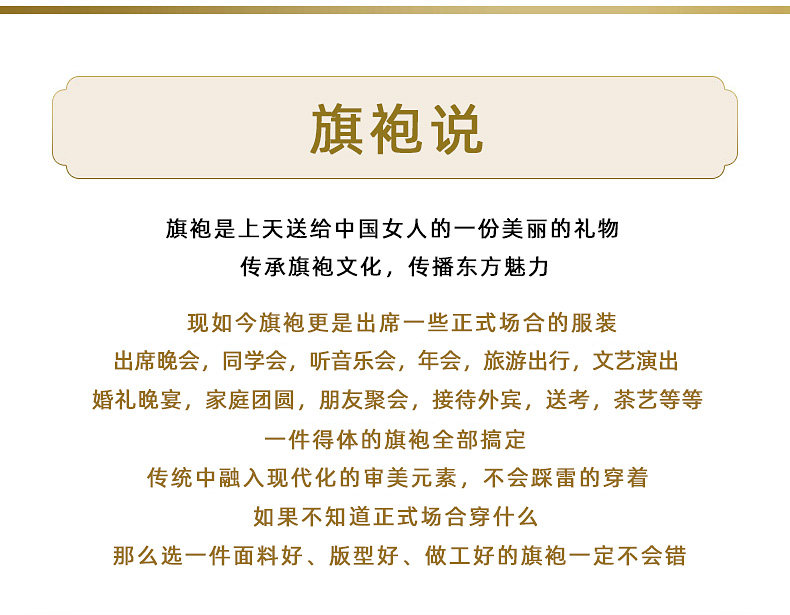 旗袍说

旗袍是上天送给中国女人的一份美丽的礼物
传承旗袍文化，传播东方魅力

现如今旗袍更是出席一些正式场合的服装
出席晚会，同学会，听音乐会，年会，旅游出行，文艺演出
婚礼晚宴，家庭团圆，朋友聚会，接待外宾，送考，茶艺等等
一件得体的旗袍全部搞定
传统中融入现代化的审美元素，不会踩雷的穿着
如果不知道正式场合穿什么
那么选一件面料好、版型好、做工好的旗袍一定不会错